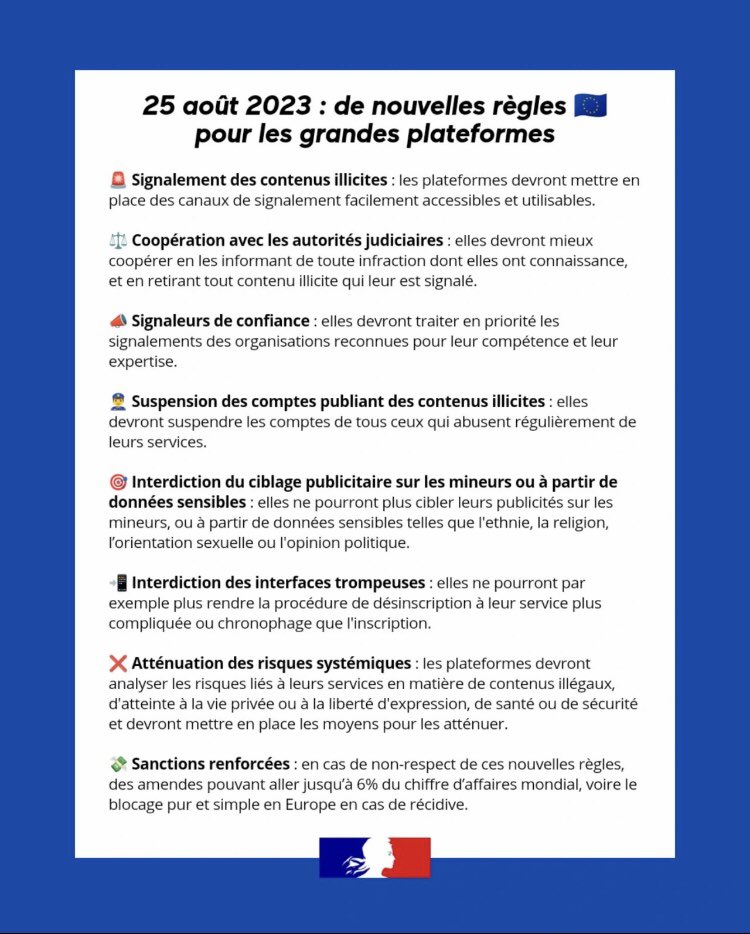 25 août 2023 : de nouvelles règles 🇪🇺 pour les grandes plateformes

🚨 Signalement des contenus illicites : les plateformes devront mettre en place des canaux de signalement facilement accessibles et utilisables.

⚖️ Coopération avec les autorités judiciaires : elles devront mieux coopérer en les informant de toute infraction dont elles ont connaissance, et en retirant tout contenu illicite qui leur est signalé.

📣 Signaleurs de confiance : elles devront traiter en priorité les signalements des organisations reconnues pour leur compétence et leur expertise.

👮 Suspension des comptes publiant des contenus illicites : elles devront suspendre les comptes de tous ceux qui abusent régulièrement de leurs services.

🎯 Interdiction du ciblage publicitaire sur les mineurs ou à partir de données sensibles : elles ne pourront plus cibler leurs publicités sur les mineurs, ou à partir de données sensibles telles que l'ethnie, la religion, l'orientation sexuelle ou l'opinion politique.

📲 Interdiction des interfaces trompeuses : elles ne pourront par exemple plus rendre la procédure de désinscription à leur service plus compliquée ou chronophage que l'inscription.

❌ Atténuation des risques systémiques : les plateformes devront analyser les risques liés à leurs services en matière de contenus illégaux, d'atteinte à la vie privée ou à la liberté d'expression, de santé ou de sécurité et devront mettre en place les moyens pour les atténuer.

💸 Sanctions renforcées : en cas de non-respect de ces nouvelles règles, des amendes pouvant aller jusqu'à 6% du chiffre d'affaires mondial, voire le blocage pur et simple en Europe en cas de récidive.